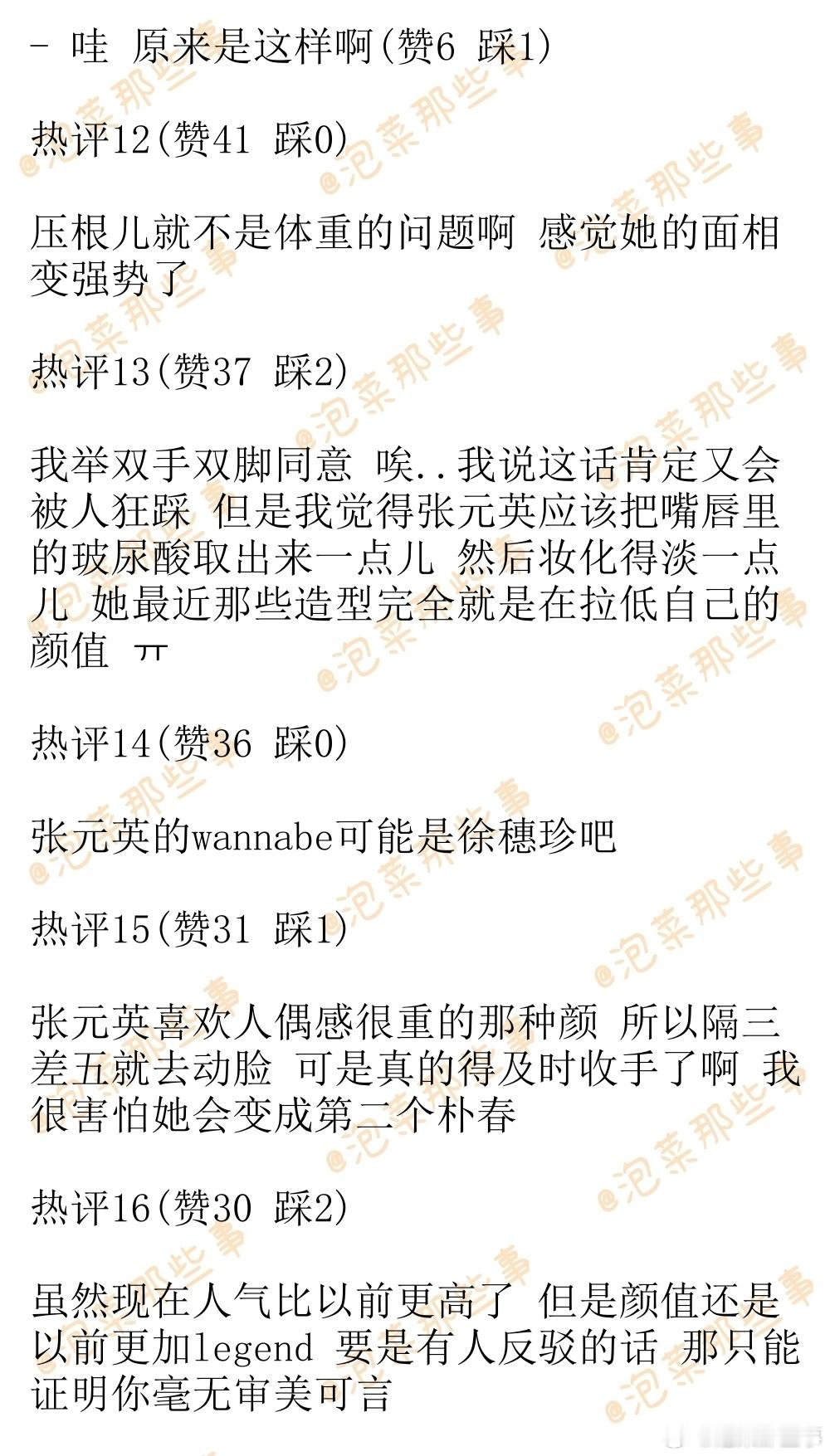 - 哇 原来是这样啊(赞6 踩1)

热评12(赞41 踩0)

压根儿就不是体重的问题啊 感觉她的面相变强势了

热评13(赞37 踩2)

我举双手双脚同意 唉..我说这话肯定又会被人狂踩 但是我觉得张元英应该把嘴唇里的玻尿酸取出来一点儿 然后妆化得淡一点儿 她最近那些造型完全就是在拉低自己的颜值 ㅠ

热评14(赞36 踩0)

张元英的wannabe可能是徐穗珍吧

热评15(赞31 踩1)

张元英喜欢人偶感很重的那种颜 所以隔三差五就去动脸 可是真的得及时收手了啊 我很害怕她会变成第二个朴春

热评16(赞30 踩2)

虽然现在人气比以前更高了 但是颜值还是以前更加legend 要是有人反驳的话 那只能证明你毫无审美可言

@泡菜那些事